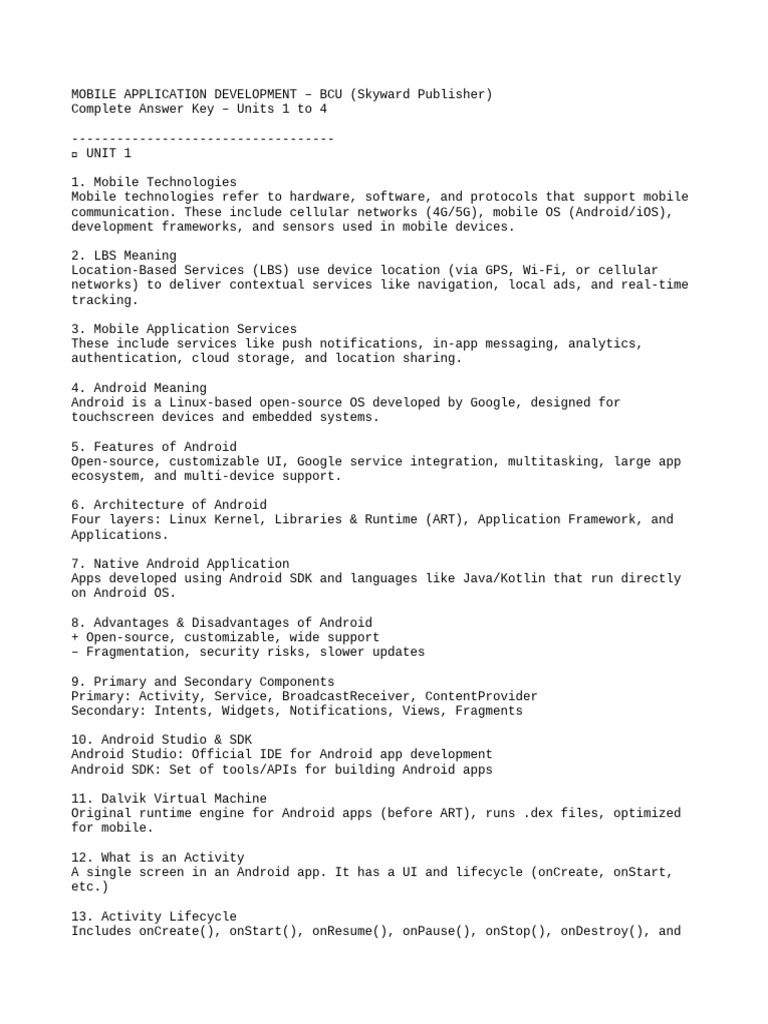 MOBILE APPLICATION DEVELOPMENT – BCU (Skyward Publisher)
Complete Answer Key – Units 1 to 4

-----------------------------------
▫ UNIT 1

1. Mobile Technologies
Mobile technologies refer to hardware, software, and protocols that support mobile communication. These include cellular networks (4G/5G), mobile OS (Android/iOS), development frameworks, and sensors used in mobile devices.

2. LBS Meaning
Location-Based Services (LBS) use device location (via GPS, Wi-Fi, or cellular networks) to deliver contextual services like navigation, local ads, and real-time tracking.

3. Mobile Application Services
These include services like push notifications, in-app messaging, analytics, authentication, cloud storage, and location sharing.

4. Android Meaning
Android is a Linux-based open-source OS developed by Google, designed for touchscreen devices and embedded systems.

5. Features of Android
Open-source, customizable UI, Google service integration, multitasking, large app ecosystem, and multi-device support.

6. Architecture of Android
Four layers: Linux Kernel, Libraries & Runtime (ART), Application Framework, and Applications.

7. Native Android Application
Apps developed using Android SDK and languages like Java/Kotlin that run directly on Android OS.

8. Advantages & Disadvantages of Android
+ Open-source, customizable, wide support
– Fragmentation, security risks, slower updates

9. Primary and Secondary Components
Primary: Activity, Service, BroadcastReceiver, ContentProvider
Secondary: Intents, Widgets, Notifications, Views, Fragments

10. Android Studio & SDK
Android Studio: Official IDE for Android app development
Android SDK: Set of tools/APIs for building Android apps

11. Dalvik Virtual Machine
Original runtime engine for Android apps (before ART), runs .dex files, optimized for mobile.

12. What is an Activity
A single screen in an Android app. It has a UI and lifecycle (onCreate, onStart, etc.)

13. Activity Lifecycle
Includes onCreate(), onStart(), onResume(), onPause(), onStop(), onDestroy(), and